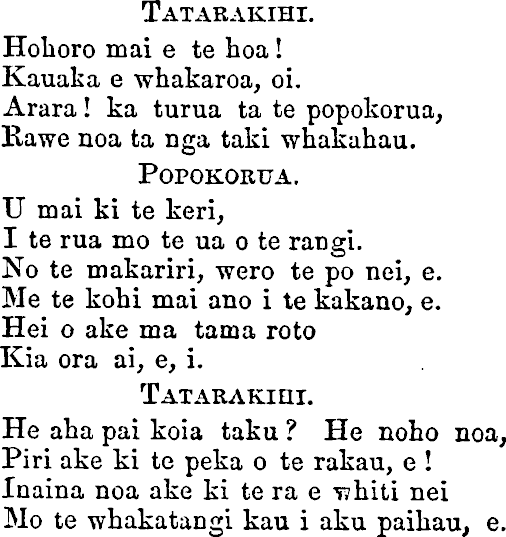 TATARAKIHI.

Hohoro mai e te hoa!
Kauaka e whakaroa, oi.
Arara! ka turua ta te popokorua,
Rawe noa ta nga taki whakahau.

POPOKORUA.

U mai ki te keri,
I te rua mo te ua o te rangi.
No te makariri, wero te po nei, e.
Me te kohi mai ano i te kakano, e.
Hei o ake ma tama roto
Kia ora ai, e, i.

TATARAKIHI.

He aha pai koia taku? He noho noa,
Piri ake ki te peka o te rakau, e!
Inaina noa ake ki te ra e whiti nei
Mo te whakatangi kau i aku paihau, e.